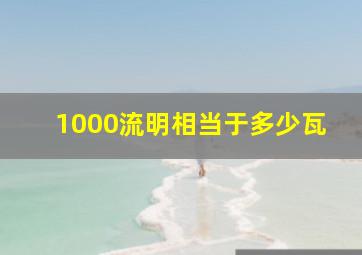 1000流明相当于多少瓦